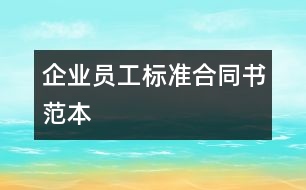 企业员工标准合同书范本